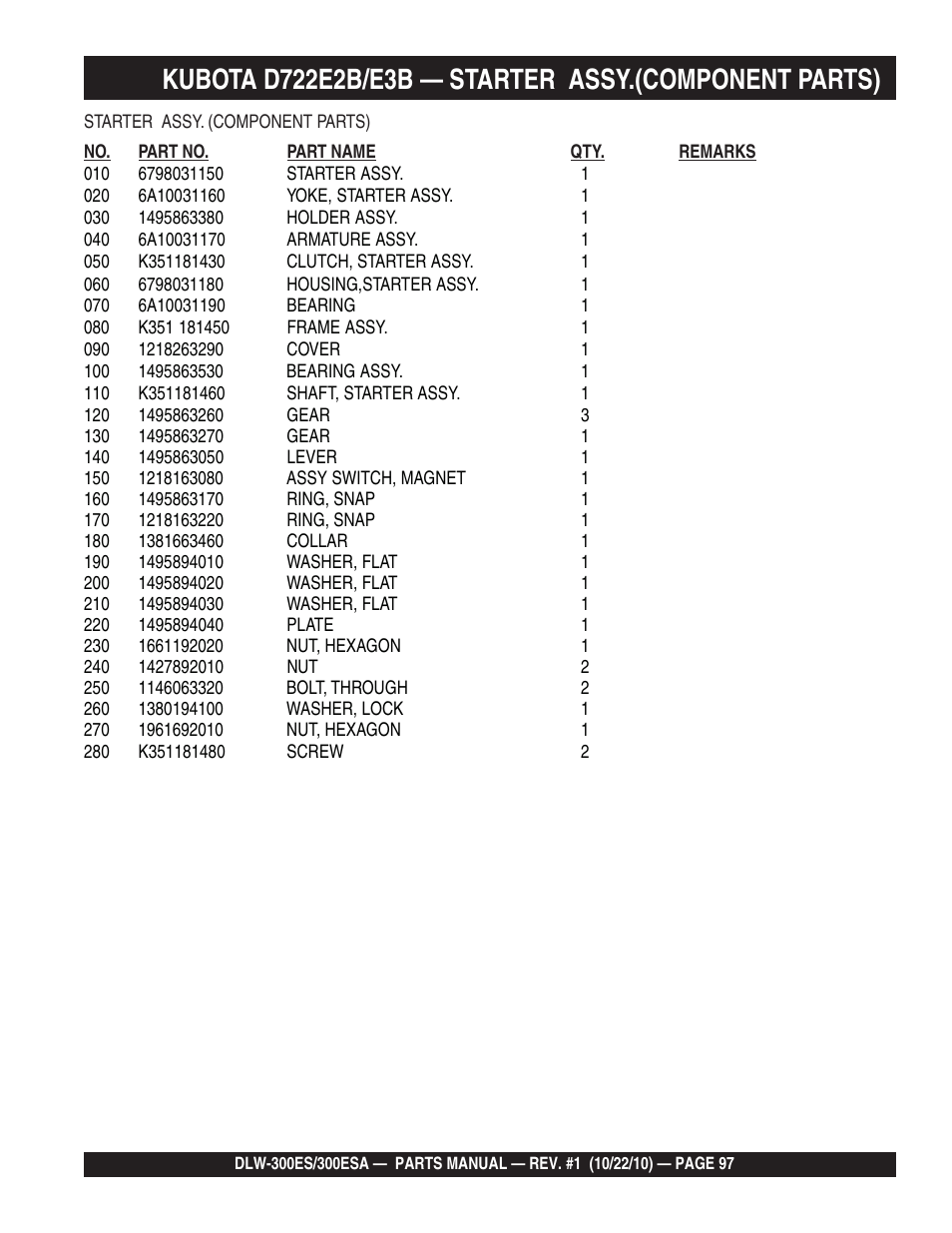 KUBOTA D722E2B/E3B — STARTER ASSY.(COMPONENT PARTS)

STARTER ASSY. (COMPONENT PARTS)

| NO. | PART NO. | PART NAME | QTY. | REMARKS |
|---|---|---|---|---|
| 010 | 6798031150 | STARTER ASSY. | 1 | |
| 020 | 6A10031160 | YOKE, STARTER ASSY. | 1 | |
| 030 | 1495863380 | HOLDER ASSY. | 1 | |
| 040 | 6A10031170 | ARMATURE ASSY. | 1 | |
| 050 | K351181430 | CLUTCH, STARTER ASSY. | 1 | |
| 060 | 6798031180 | HOUSING,STARTER ASSY. | 1 | |
| 070 | 6A10031190 | BEARING | 1 | |
| 080 | K351 181450 | FRAME ASSY. | 1 | |
| 090 | 1218263290 | COVER | 1 | |
| 100 | 1495863530 | BEARING ASSY. | 1 | |
| 110 | K351181460 | SHAFT, STARTER ASSY. | 1 | |
| 120 | 1495863260 | GEAR | 3 | |
| 130 | 1495863270 | GEAR | 1 | |
| 140 | 1495863050 | LEVER | 1 | |
| 150 | 1218163080 | ASSY SWITCH, MAGNET | 1 | |
| 160 | 1495863170 | RING, SNAP | 1 | |
| 170 | 1218163220 | RING, SNAP | 1 | |
| 180 | 1381663460 | COLLAR | 1 | |
| 190 | 1495894010 | WASHER, FLAT | 1 | |
| 200 | 1495894020 | WASHER, FLAT | 1 | |
| 210 | 1495894030 | WASHER, FLAT | 1 | |
| 220 | 1495894040 | PLATE | 1 | |
| 230 | 1661192020 | NUT, HEXAGON | 1 | |
| 240 | 1427892010 | NUT | 2 | |
| 250 | 1146063320 | BOLT, THROUGH | 2 | |
| 260 | 1380194100 | WASHER, LOCK | 1 | |
| 270 | 1961692010 | NUT, HEXAGON | 1 | |
| 280 | K351181480 | SCREW | 2 | |

DLW-300ES/300ESA — PARTS MANUAL — REV. #1 (10/22/10) — PAGE 97